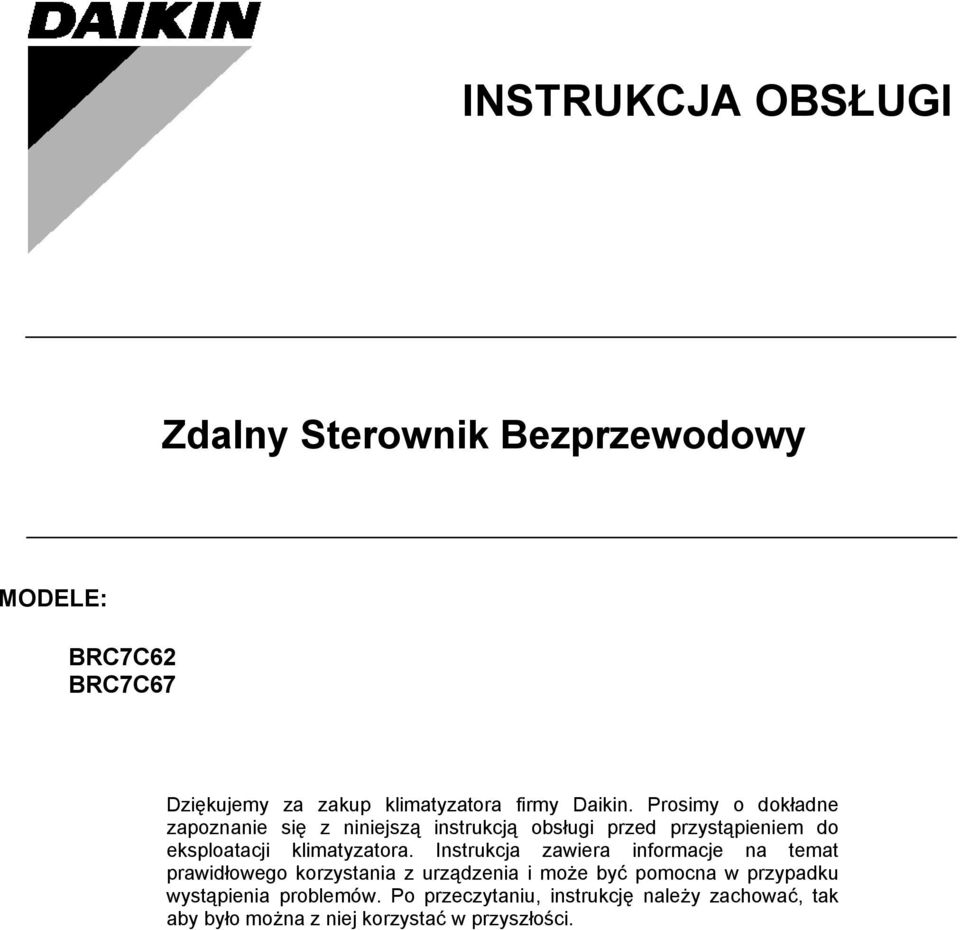 DAIKIN

INSTRUKCJA OBSŁUGI

Zdalny Sterownik Bezprzewodowy

MODELE:

BRC7C62
BRC7C67

Dziękujemy za zakup klimatyzatora firmy Daikin. Prosimy o dokładne zapoznanie się z niniejszą instrukcją obsługi przed przystąpieniem do eksploatacji klimatyzatora. Instrukcja zawiera informacje na temat prawidłowego korzystania z urządzenia i może być pomocna w przypadku wystąpienia problemów. Po przeczytaniu, instrukcję należy zachować, tak aby było można z niej korzystać w przyszłości.